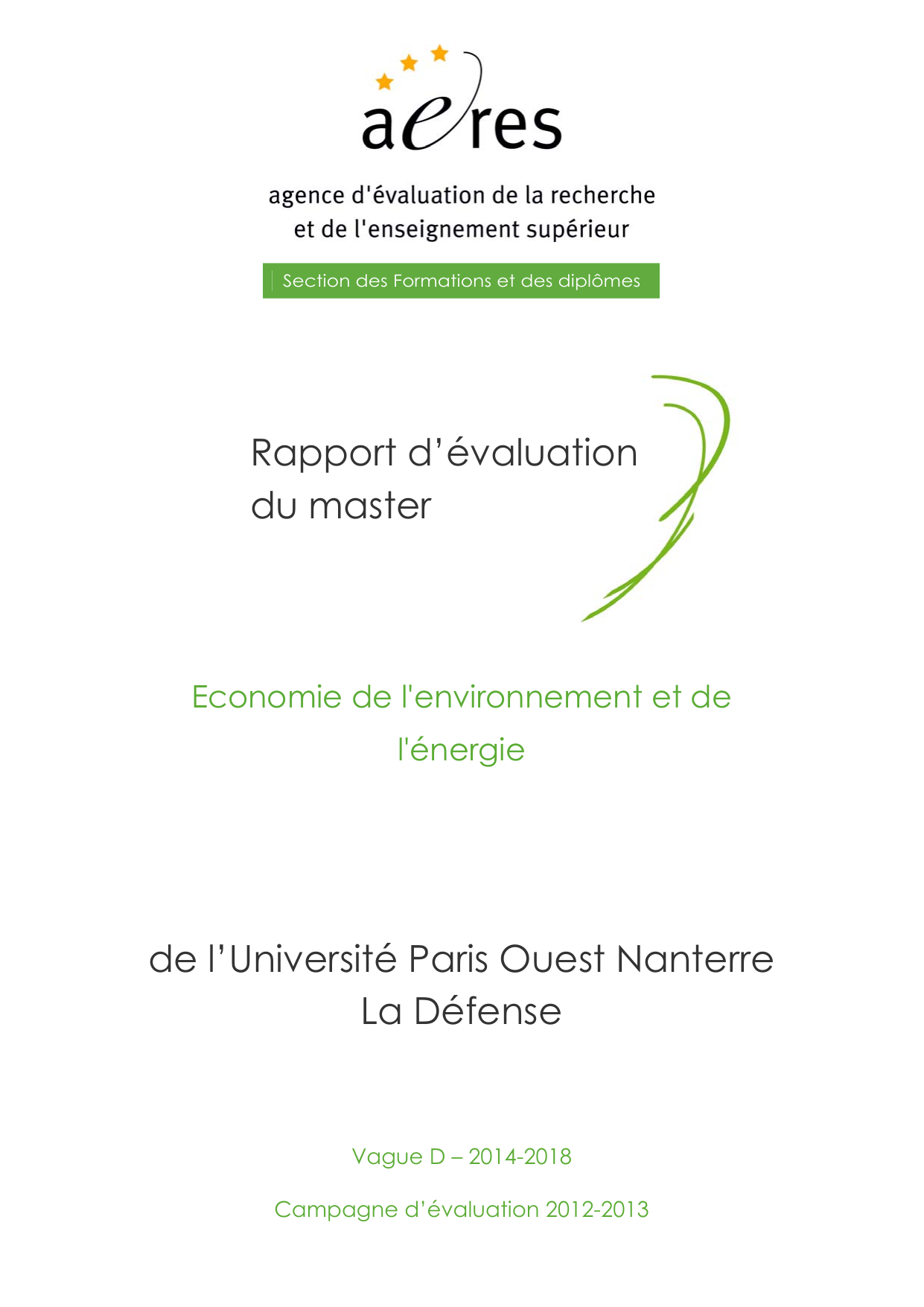 aeres

agence d'évaluation de la recherche
et de l'enseignement supérieur

Section des Formations et des diplômes

Rapport d'évaluation
du master

Economie de l'environnement et de l'énergie

de l'Université Paris Ouest Nanterre La Défense

Vague D – 2014-2018

Campagne d'évaluation 2012-2013